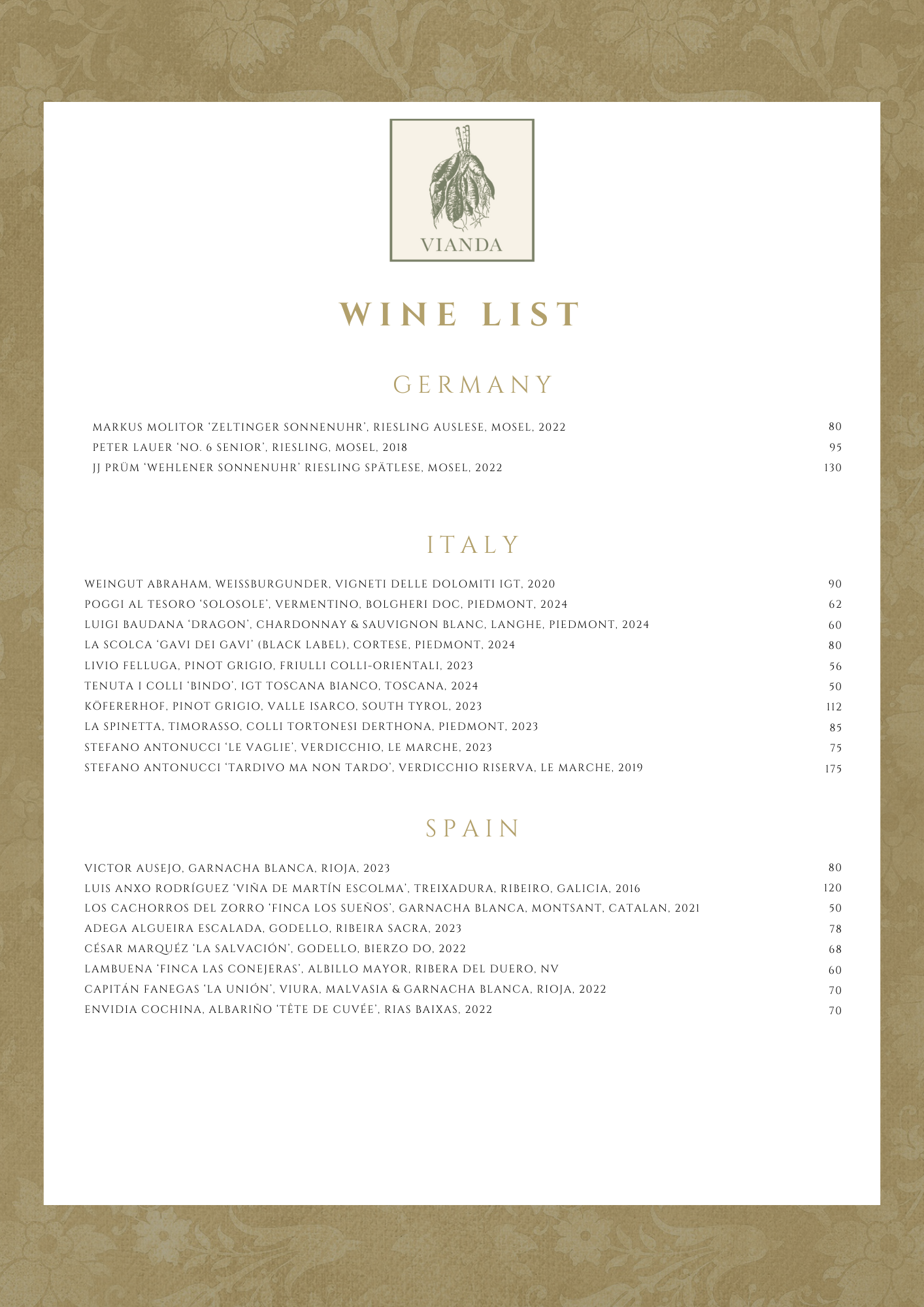 VIANDA

WINE LIST

GERMANY

MARKUS MOLITOR 'ZELTINGER SONNENUHR', RIESLING AUSLESE, MOSEL, 2022 80
PETER LAUER 'NO. 6 SENIOR', RIESLING, MOSEL, 2018 95
JJ PRÜM 'WEHLENER SONNENUHR' RIESLING SPÄTLESE, MOSEL, 2022 130

ITALY

WEINGUT ABRAHAM, WEISSBURGUNDER, VIGNETI DELLE DOLOMITI IGT, 2020 90
POGGI AL TESORO 'SOLOSOLE', VERMENTINO, BOLGHERI DOC, PIEDMONT, 2024 62
LUIGI BAUDANA 'DRAGON', CHARDONNAY & SAUVIGNON BLANC, LANGHE, PIEDMONT, 2024 60
LA SCOLCA 'GAVI DEI GAVI' (BLACK LABEL), CORTESE, PIEDMONT, 2024 80
LIVIO FELLUGA, PINOT GRIGIO, FRIULLI COLLI-ORIENTALI, 2023 56
TENUTA I COLLI 'BINDO', IGT TOSCANA BIANCO, TOSCANA, 2024 50
KÖFERERHOF, PINOT GRIGIO, VALLE ISARCO, SOUTH TYROL, 2023 112
LA SPINETTA, TIMORASSO, COLLI TORTONESI DERTHONA, PIEDMONT, 2023 85
STEFANO ANTONUCCI 'LE VAGLIE', VERDICCHIO, LE MARCHE, 2023 75
STEFANO ANTONUCCI 'TARDIVO MA NON TARDO', VERDICCHIO RISERVA, LE MARCHE, 2019 175

SPAIN

VICTOR AUSEJO, GARNACHA BLANCA, RIOJA, 2023 80
LUIS ANXO RODRÍGUEZ 'VIÑA DE MARTÍN ESCOLMA', TREIXADURA, RIBEIRO, GALICIA, 2016 120
LOS CACHORROS DEL ZORRO 'FINCA LOS SUEÑOS', GARNACHA BLANCA, MONTSANT, CATALAN, 2021 50
ADEGA ALGUEIRA ESCALADA, GODELLO, RIBEIRA SACRA, 2023 78
CÉSAR MARQUÉZ 'LA SALVACIÓN', GODELLO, BIERZO DO, 2022 68
LAMBUENA 'FINCA LAS CONEJERAS', ALBILLO MAYOR, RIBERA DEL DUERO, NV 60
CAPITÁN FANEGAS 'LA UNIÓN', VIURA, MALVASIA & GARNACHA BLANCA, RIOJA, 2022 70
ENVIDIA COCHINA, ALBARIÑO 'TÊTE DE CUVÉE', RIAS BAIXAS, 2022 70